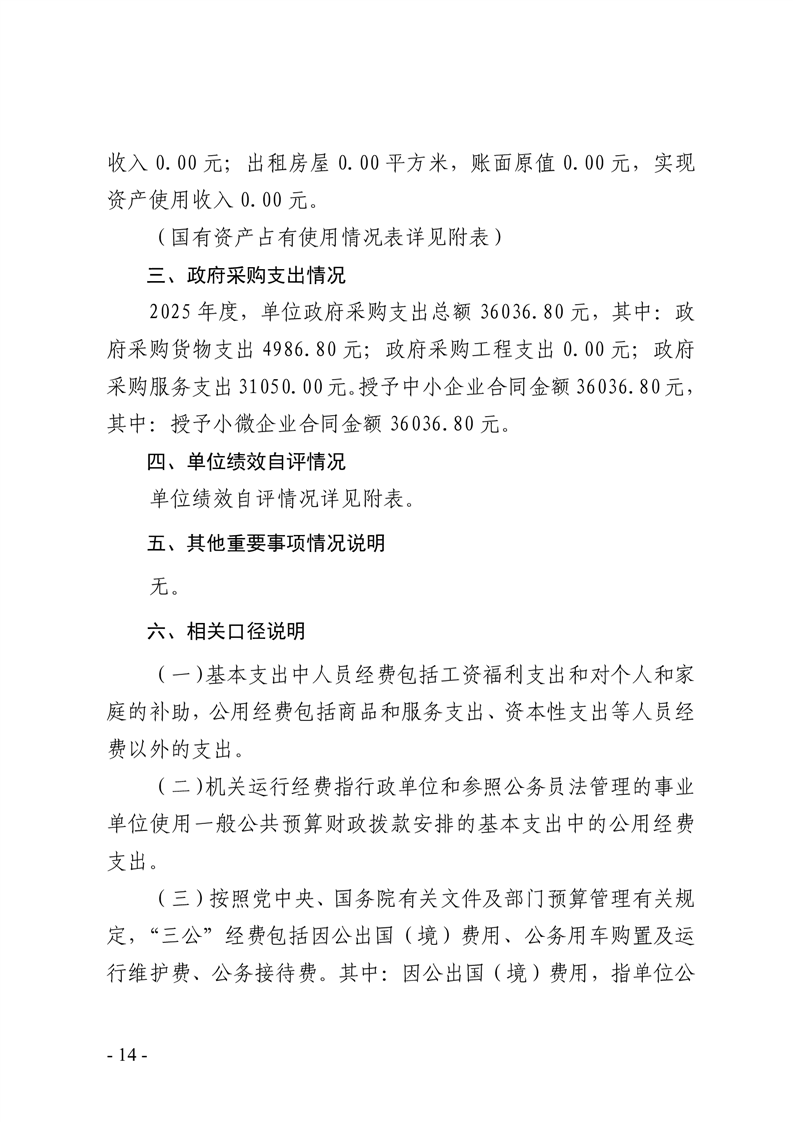 收入 0.00 元；出租房屋 0.00 平方米，账面原值 0.00 元，实现资产使用收入 0.00 元。

（国有资产占有使用情况表详见附表）

三、政府采购支出情况

2025 年度，单位政府采购支出总额 36036.80 元，其中：政府采购货物支出 4986.80 元；政府采购工程支出 0.00 元；政府采购服务支出 31050.00 元。授予中小企业合同金额 36036.80 元，其中：授予小微企业合同金额 36036.80 元。

四、单位绩效自评情况

单位绩效自评情况详见附表。

五、其他重要事项情况说明

无。

六、相关口径说明

（一）基本支出中人员经费包括工资福利支出和对个人和家庭的补助，公用经费包括商品和服务支出、资本性支出等人员经费以外的支出。

（二）机关运行经费指行政单位和参照公务员法管理的事业单位使用一般公共预算财政拨款安排的基本支出中的公用经费支出。

（三）按照党中央、国务院有关文件及部门预算管理有关规定，“三公”经费包括因公出国（境）费用、公务用车购置及运行维护费、公务接待费。其中：因公出国（境）费用，指单位公

- 14 -